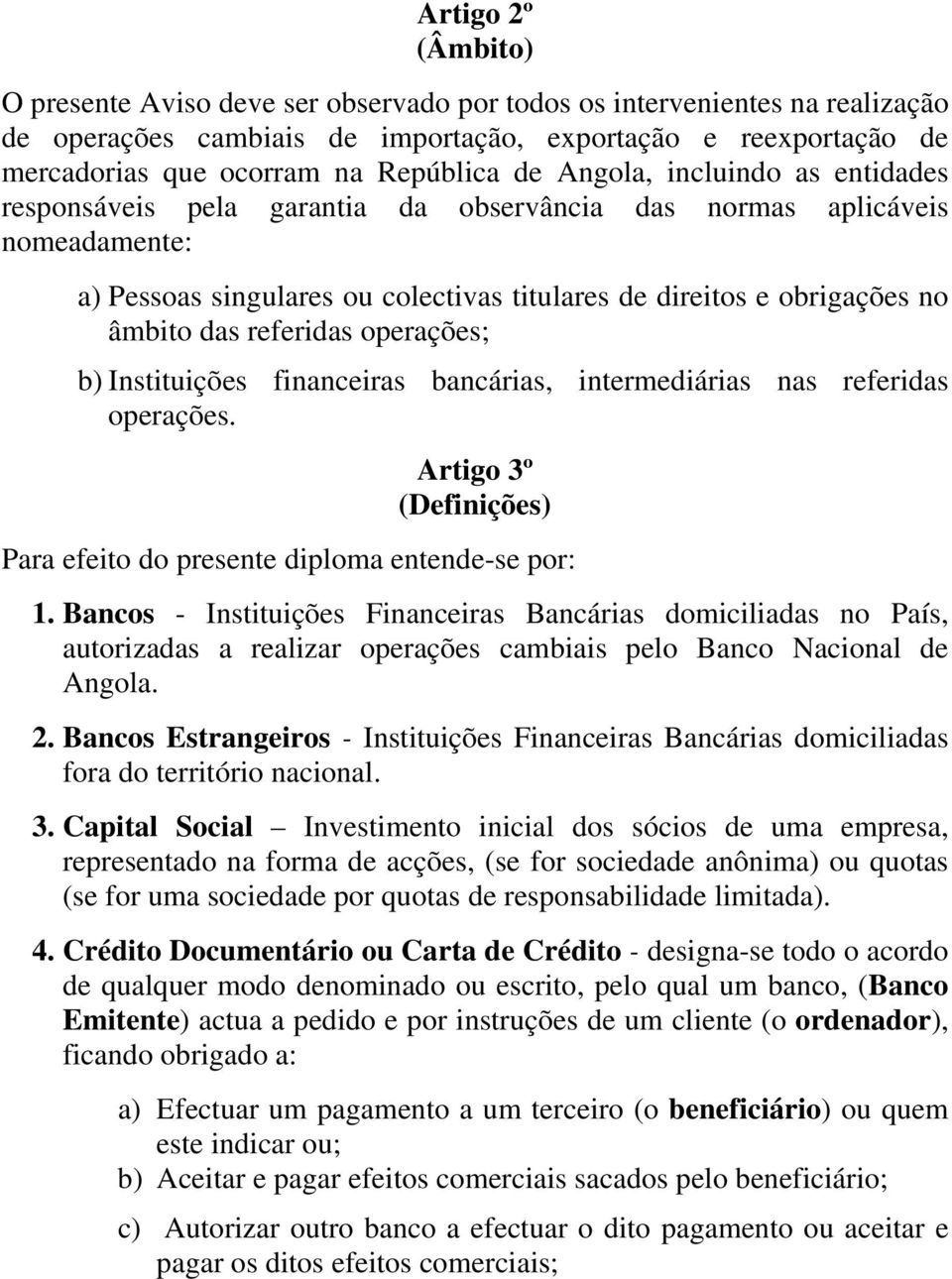 Artigo 2º
(Âmbito)

O presente Aviso deve ser observado por todos os intervenientes na realização de operações cambiais de importação, exportação e reexportação de mercadorias que ocorram na República de Angola, incluindo as entidades responsáveis pela garantia da observância das normas aplicáveis nomeadamente:

a) Pessoas singulares ou colectivas titulares de direitos e obrigações no âmbito das referidas operações;

b) Instituições financeiras bancárias, intermediárias nas referidas operações.

Artigo 3º
(Definições)

Para efeito do presente diploma entende-se por:

1. Bancos - Instituições Financeiras Bancárias domiciliadas no País, autorizadas a realizar operações cambiais pelo Banco Nacional de Angola.

2. Bancos Estrangeiros - Instituições Financeiras Bancárias domiciliadas fora do território nacional.

3. Capital Social – Investimento inicial dos sócios de uma empresa, representado na forma de acções, (se for sociedade anônima) ou quotas (se for uma sociedade por quotas de responsabilidade limitada).

4. Crédito Documentário ou Carta de Crédito - designa-se todo o acordo de qualquer modo denominado ou escrito, pelo qual um banco, (Banco Emitente) actua a pedido e por instruções de um cliente (o ordenador), ficando obrigado a:

a) Efectuar um pagamento a um terceiro (o beneficiário) ou quem este indicar ou;

b) Aceitar e pagar efeitos comerciais sacados pelo beneficiário;

c) Autorizar outro banco a efectuar o dito pagamento ou aceitar e pagar os ditos efeitos comerciais;